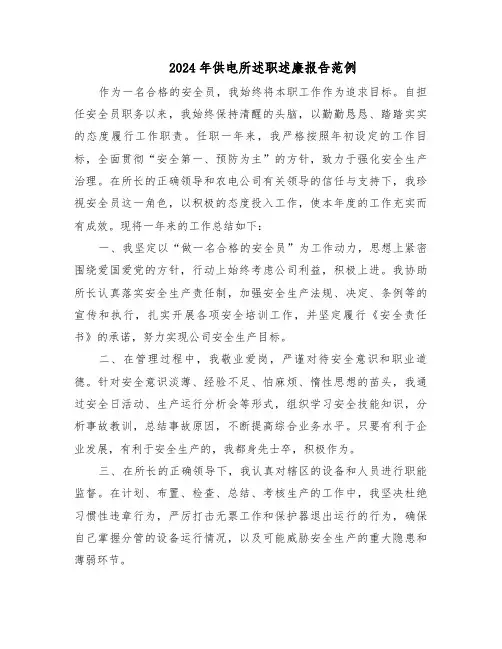 2024年供电所述职述廉报告范例

作为一名合格的安全员，我始终将本职工作作为追求目标。自担任安全员职务以来，我始终保持清醒的头脑，以勤勤恳恳、踏踏实实的态度履行工作职责。任职一年来，我严格按照年初设定的工作目标，全面贯彻“安全第一、预防为主”的方针，致力于强化安全生产治理。在所长的正确领导和农电公司有关领导的信任与支持下，我珍视安全员这一角色，以积极的态度投入工作，使本年度的工作充实而有成效。现将一年来的工作总结如下：

一、我坚定以“做一名合格的安全员”为工作动力，思想上紧密围绕爱国爱党的方针，行动上始终考虑公司利益，积极上进。我协助所长认真落实安全生产责任制，加强安全生产法规、决定、条例等的宣传和执行，扎实开展各项安全培训工作，并坚定履行《安全责任书》的承诺，努力实现公司安全生产目标。

二、在管理过程中，我敬业爱岗，严谨对待安全意识和职业道德。针对安全意识淡薄、经验不足、怕麻烦、惰性思想的苗头，我通过安全日活动、生产运行分析会等形式，组织学习安全技能知识，分析事故教训，总结事故原因，不断提高综合业务水平。只要有利于企业发展，有利于安全生产的，我都身先士卒，积极作为。

三、在所长的正确领导下，我认真对辖区的设备和人员进行职能监督。在计划、布置、检查、总结、考核生产的工作中，我坚决杜绝习惯性违章行为，严厉打击无票工作和保护器退出运行的行为，确保自己掌握分管的设备运行情况，以及可能威胁安全生产的重大隐患和薄弱环节。